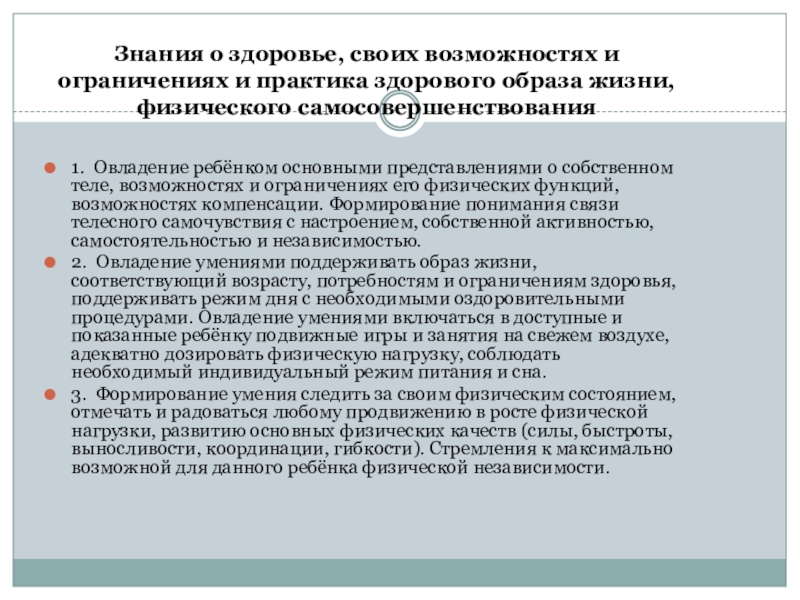 Знания о здоровье, своих возможностях и ограничениях и практика здорового образа жизни, физического самосовершенствования

1. Овладение ребёнком основными представлениями о собственном теле, возможностях и ограничениях его физических функций, возможностях компенсации. Формирование понимания связи телесного самочувствия с настроением, собственной активностью, самостоятельностью и независимостью.

2. Овладение умениями поддерживать образ жизни, соответствующий возрасту, потребностям и ограничениям здоровья, поддерживать режим дня с необходимыми оздоровительными процедурами. Овладение умениями включаться в доступные и показанные ребёнку подвижные игры и занятия на свежем воздухе, адекватно дозировать физическую нагрузку, соблюдать необходимый индивидуальный режим питания и сна.

3. Формирование умения следить за своим физическим состоянием, отмечать и радоваться любому продвижению в росте физической нагрузки, развитию основных физических качеств (силы, быстроты, выносливости, координации, гибкости). Стремления к максимально возможной для данного ребёнка физической независимости.